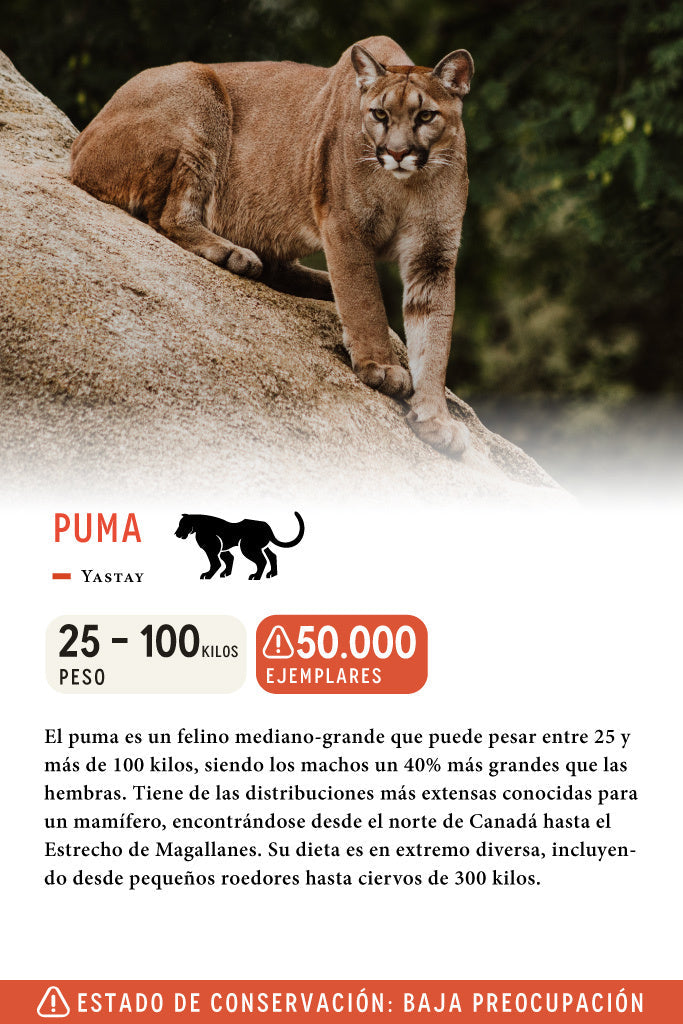 PUMA

Yastay

25 - 100 KILOS
PESO

50.000
EJEMPLARES

El puma es un felino mediano-grande que puede pesar entre 25 y más de 100 kilos, siendo los machos un 40% más grandes que las hembras. Tiene de las distribuciones más extensas conocidas para un mamífero, encontrándose desde el norte de Canadá hasta el Estrecho de Magallanes. Su dieta es en extremo diversa, incluyendo desde pequeños roedores hasta ciervos de 300 kilos.

ESTADO DE CONSERVACIÓN: BAJA PREOCUPACIÓN